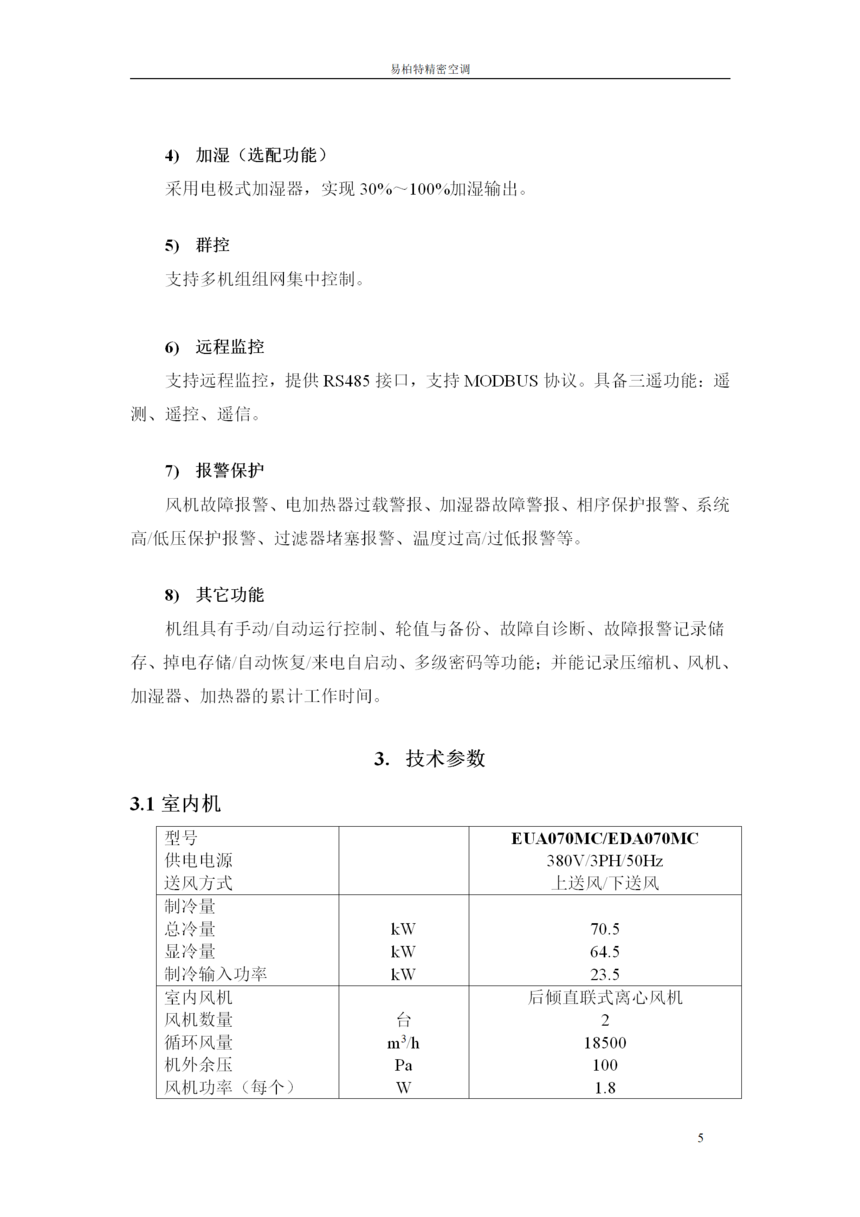 易柏特精密空调

4) 加湿（选配功能）

采用电极式加湿器，实现 30%～100%加湿输出。

5) 群控

支持多机组组网集中控制。

6) 远程监控

支持远程监控，提供 RS485 接口，支持 MODBUS 协议。具备三遥功能：遥测、遥控、遥信。

7) 报警保护

风机故障报警、电加热器过载警报、加湿器故障警报、相序保护报警、系统高/低压保护报警、过滤器堵塞报警、温度过高/过低报警等。

8) 其它功能

机组具有手动/自动运行控制、轮值与备份、故障自诊断、故障报警记录储存、掉电存储/自动恢复/来电自启动、多级密码等功能；并能记录压缩机、风机、加湿器、加热器的累计工作时间。

3. 技术参数

3.1 室内机

| 型号 |  | EUA070MC/EDA070MC |
|---|---|---|
| 供电电源 |  | 380V/3PH/50Hz |
| 送风方式 |  | 上送风/下送风 |
| 制冷量 |  |  |
| 总冷量 | kW | 70.5 |
| 显冷量 | kW | 64.5 |
| 制冷输入功率 | kW | 23.5 |
| 室内风机 |  | 后倾直联式离心风机 |
| 风机数量 | 台 | 2 |
| 循环风量 | $m^3/h$ | 18500 |
| 机外余压 | Pa | 100 |
| 风机功率（每个） | W | 1.8 |

5